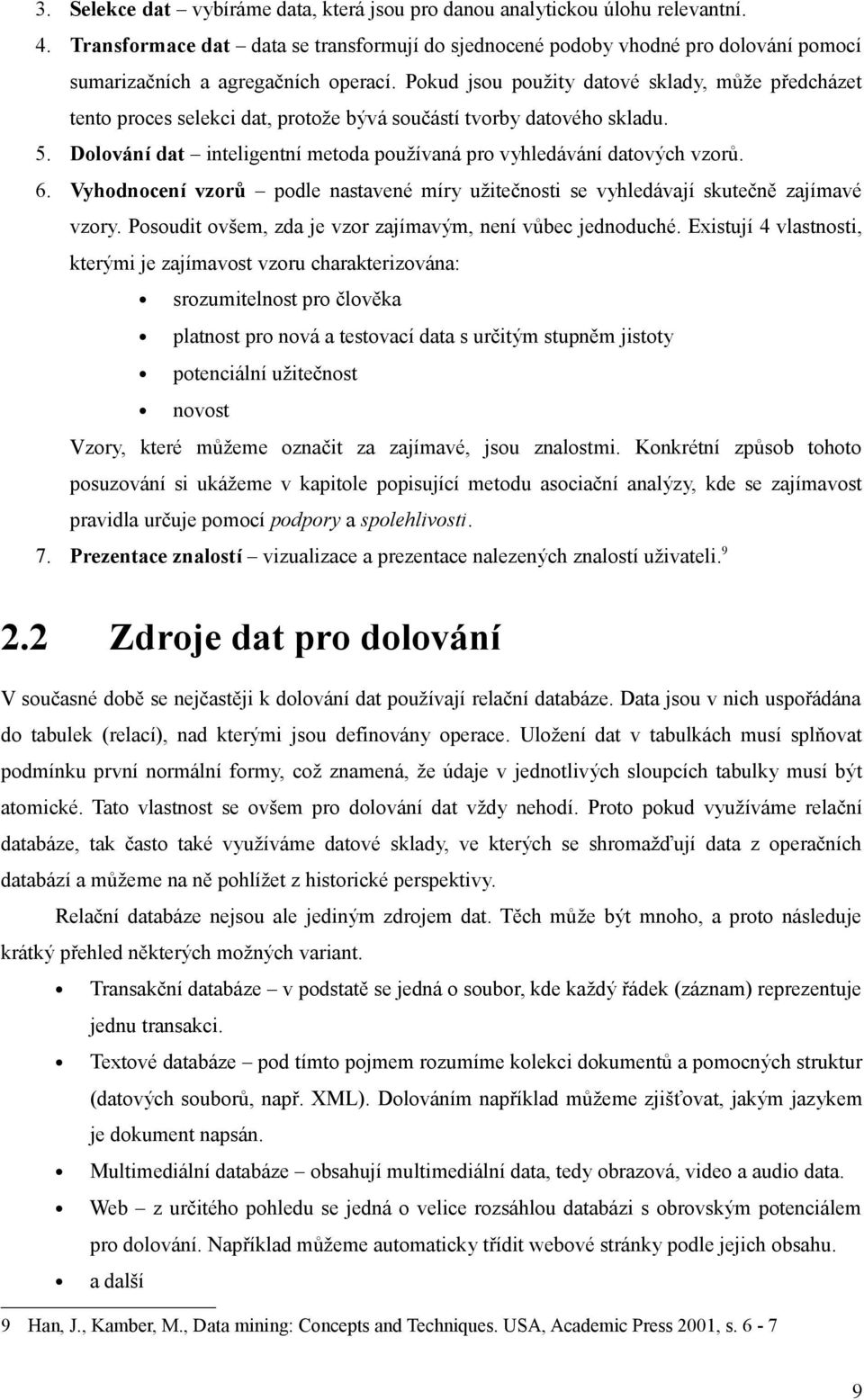 3. Selekce dat – vybíráme data, která jsou pro danou analytickou úlohu relevantní.
4. Transformace dat – data se transformují do sjednocené podoby vhodné pro dolování pomocí sumarizačních a agregačních operací. Pokud jsou použity datové sklady, může předcházet tento proces selekci dat, protože bývá součástí tvorby datového skladu.
5. Dolování dat – inteligentní metoda používaná pro vyhledávání datových vzorů.
6. Vyhodnocení vzorů – podle nastavené míry užitečnosti se vyhledávají skutečně zajímavé vzory. Posoudit ovšem, zda je vzor zajímavým, není vůbec jednoduché. Existují 4 vlastnosti, kterými je zajímavost vzoru charakterizována:
• srozumitelnost pro člověka
• platnost pro nová a testovací data s určitým stupněm jistoty
• potenciální užitečnost
• novost
Vzory, které můžeme označit za zajímavé, jsou znalostmi. Konkrétní způsob tohoto posuzování si ukážeme v kapitole popisující metodu asociační analýzy, kde se zajímavost pravidla určuje pomocí podpory a spolehlivosti.
7. Prezentace znalostí – vizualizace a prezentace nalezených znalostí uživateli.$^9$

2.2 Zdroje dat pro dolování

V současné době se nejčastěji k dolování dat používají relační databáze. Data jsou v nich uspořádána do tabulek (relací), nad kterými jsou definovány operace. Uložení dat v tabulkách musí splňovat podmínku první normální formy, což znamená, že údaje v jednotlivých sloupcích tabulky musí být atomické. Tato vlastnost se ovšem pro dolování dat vždy nehodí. Proto pokud využíváme relační databáze, tak často také využíváme datové sklady, ve kterých se shromažďují data z operačních databází a můžeme na ně pohlížet z historické perspektivy.

Relační databáze nejsou ale jediným zdrojem dat. Těch může být mnoho, a proto následuje krátký přehled některých možných variant.
• Transakční databáze – v podstatě se jedná o soubor, kde každý řádek (záznam) reprezentuje jednu transakci.
• Textové databáze – pod tímto pojmem rozumíme kolekci dokumentů a pomocných struktur (datových souborů, např. XML). Dolováním například můžeme zjišťovat, jakým jazykem je dokument napsán.
• Multimediální databáze – obsahují multimediální data, tedy obrazová, video a audio data.
• Web – z určitého pohledu se jedná o velice rozsáhlou databázi s obrovským potenciálem pro dolování. Například můžeme automaticky třídit webové stránky podle jejich obsahu.
• a další

9 Han, J., Kamber, M., Data mining: Concepts and Techniques. USA, Academic Press 2001, s. 6 - 7

9